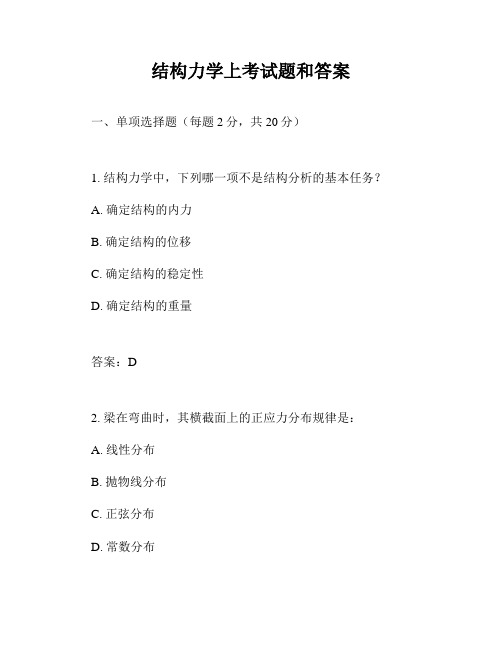 结构力学上考试题和答案

一、单项选择题（每题 2 分，共 20 分）

1. 结构力学中，下列哪一项不是结构分析的基本任务？

A. 确定结构的内力

B. 确定结构的位移

C. 确定结构的稳定性

D. 确定结构的重量

答案：D

2. 梁在弯曲时，其横截面上的正应力分布规律是：

A. 线性分布

B. 抛物线分布

C. 正弦分布

D. 常数分布